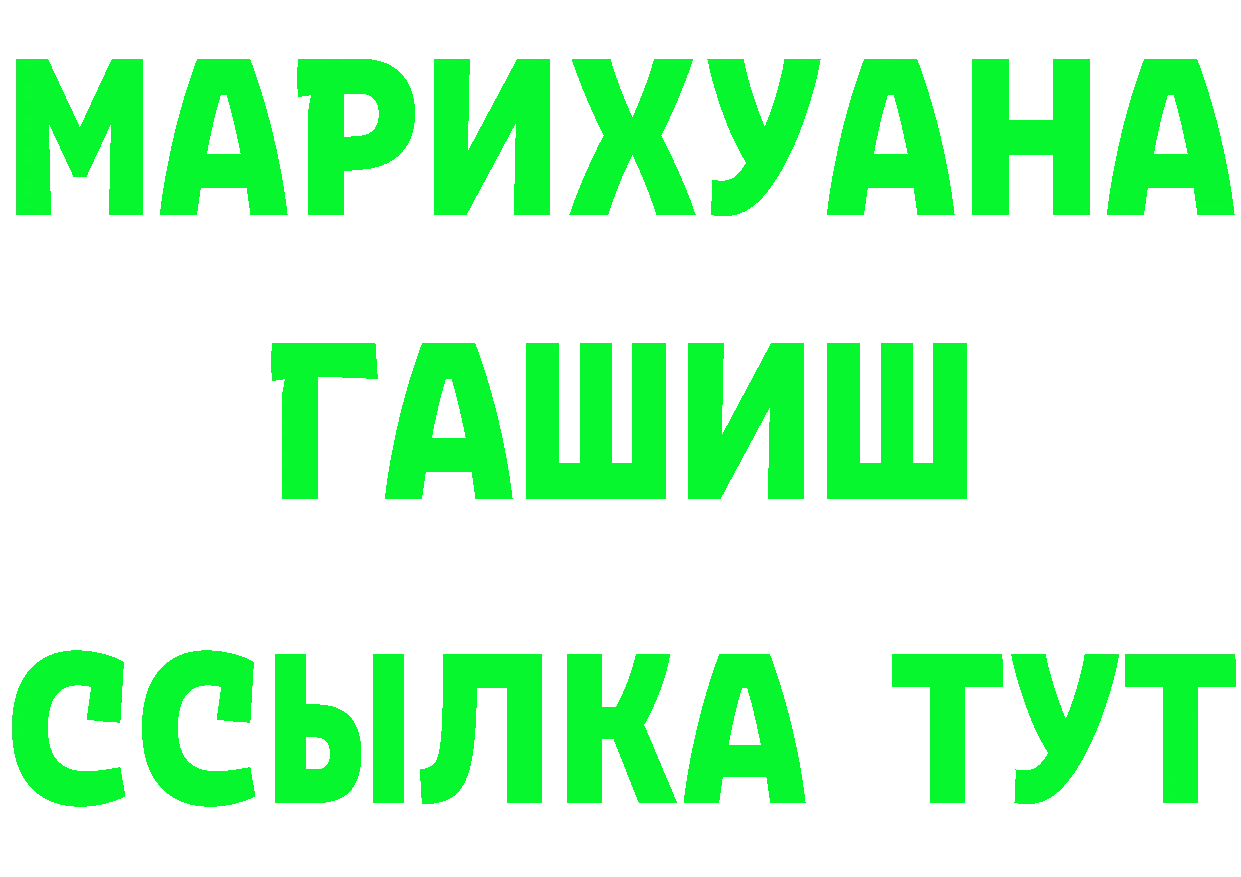 МАРИХУАНА
ГАШИШ
ССЫЛКА ТУТ